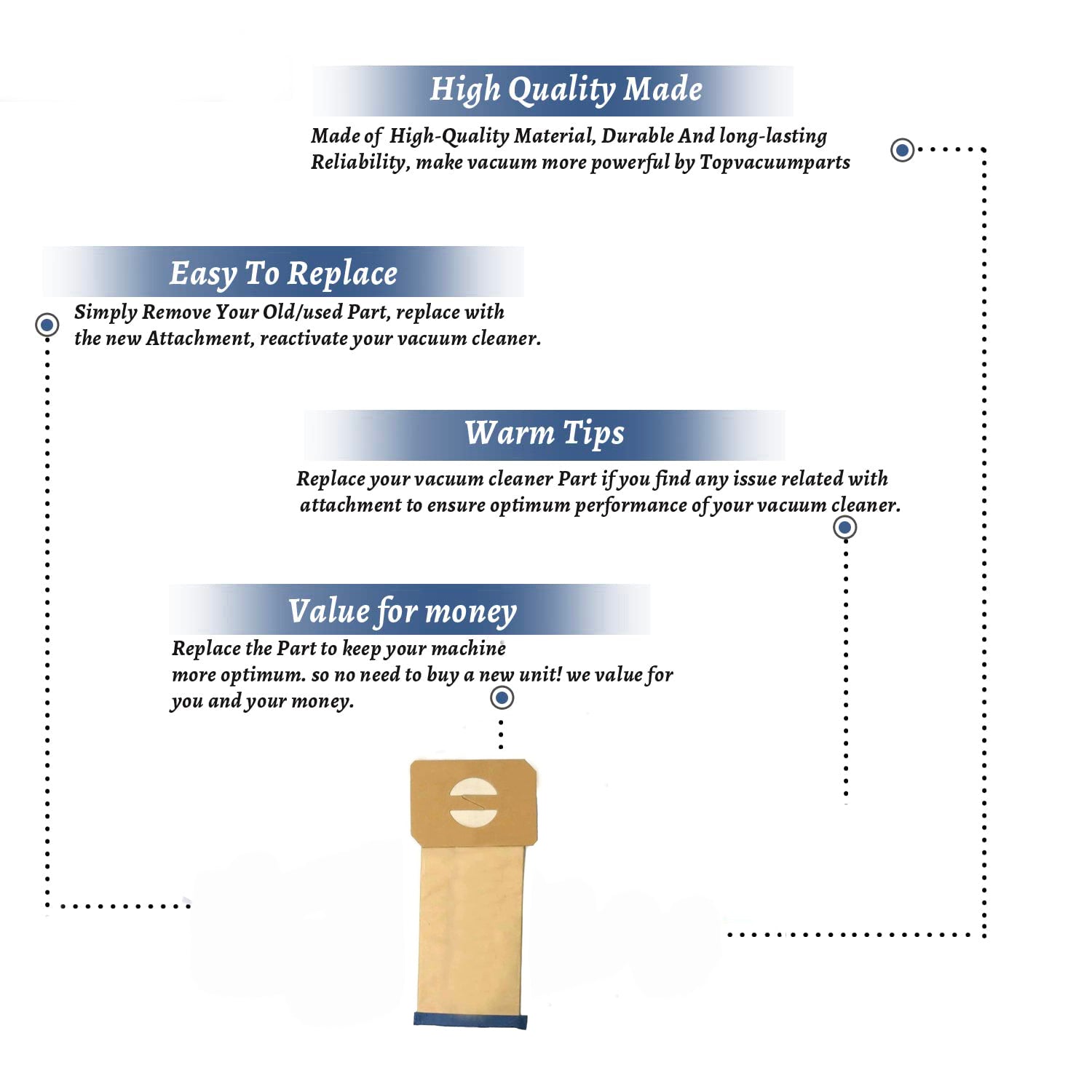 High Quality Made

Made of High-Quality Material, Durable And long-lasting Reliability, make vacuum more powerful by Topvacuumparts

Easy To Replace

Simply Remove Your Old/used Part, replace with the new Attachment, reactivate your vacuum cleaner.

Warm Tips

Replace your vacuum cleaner Part if you find any issue related with attachment to ensure optimum performance of your vacuum cleaner.

Value for money

Replace the Part to keep your machine more optimum. so no need to buy a new unit! we value for you and your money.